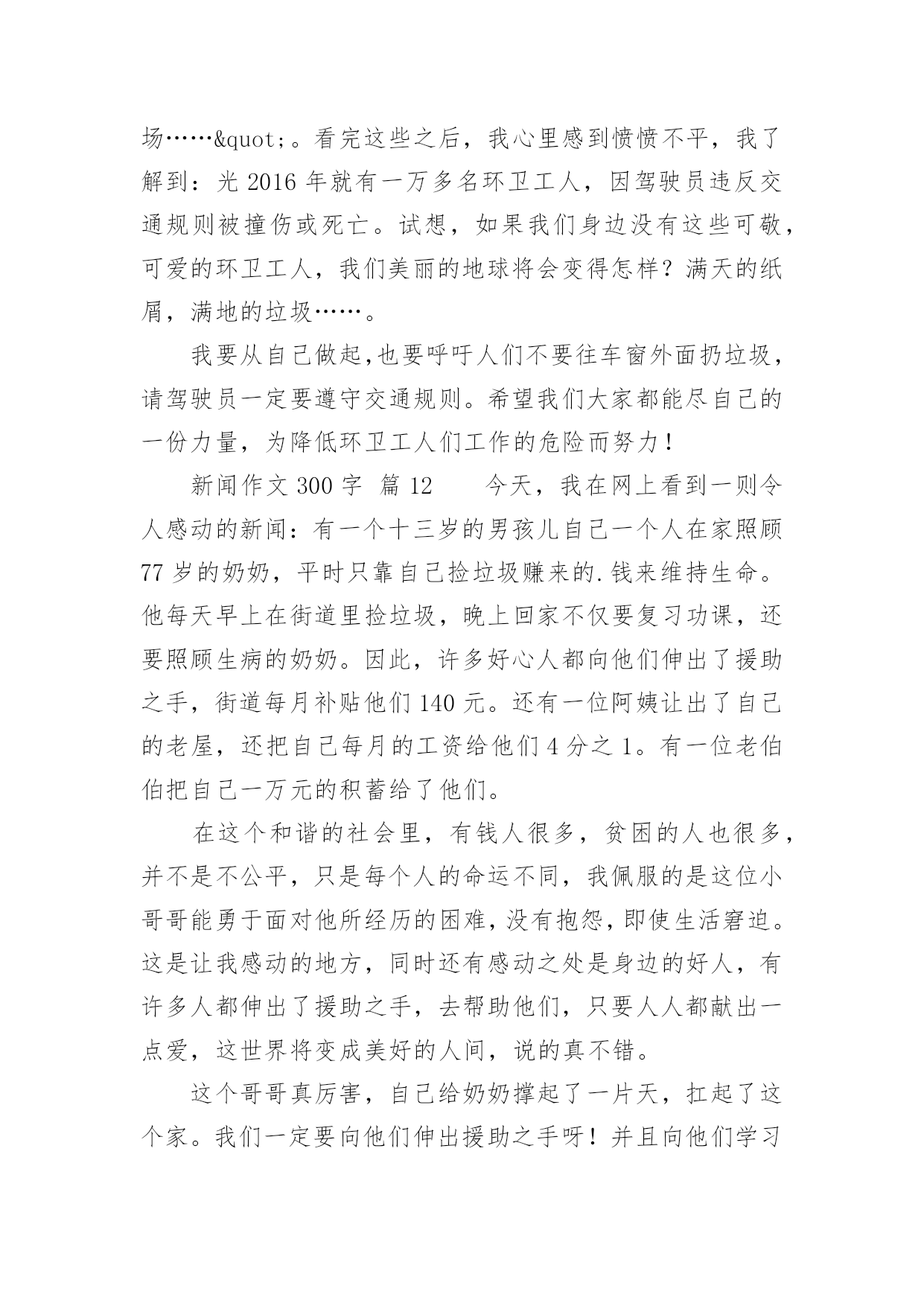 场……&quot;。看完这些之后，我心里感到愤愤不平，我了解到：光 2016 年就有一万多名环卫工人，因驾驶员违反交通规则被撞伤或死亡。试想，如果我们身边没有这些可敬，可爱的环卫工人，我们美丽的地球将会变得怎样？满天的纸屑，满地的垃圾……。

我要从自己做起,也要呼吁人们不要往车窗外面扔垃圾，请驾驶员一定要遵守交通规则。希望我们大家都能尽自己的一份力量，为降低环卫工人们工作的危险而努力！

新闻作文 300 字  篇 12　　今天，我在网上看到一则令人感动的新闻：有一个十三岁的男孩儿自己一个人在家照顾 77 岁的奶奶，平时只靠自己捡垃圾赚来的.钱来维持生命。他每天早上在街道里捡垃圾，晚上回家不仅要复习功课，还要照顾生病的奶奶。因此，许多好心人都向他们伸出了援助之手，街道每月补贴他们 140 元。还有一位阿姨让出了自己的老屋，还把自己每月的工资给他们 4 分之 1。有一位老伯伯把自己一万元的积蓄给了他们。

在这个和谐的社会里，有钱人很多，贫困的人也很多，并不是不公平，只是每个人的命运不同，我佩服的是这位小哥哥能勇于面对他所经历的困难,没有抱怨,即使生活窘迫。这是让我感动的地方，同时还有感动之处是身边的好人，有许多人都伸出了援助之手，去帮助他们，只要人人都献出一点爱，这世界将变成美好的人间，说的真不错。

这个哥哥真厉害，自己给奶奶撑起了一片天，扛起了这个家。我们一定要向他们伸出援助之手呀！并且向他们学习